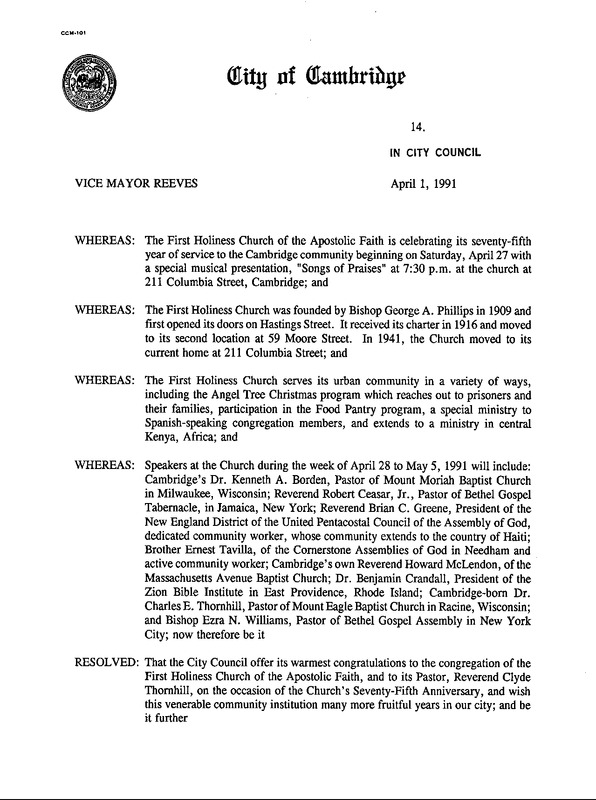 CCM-101

City of Cambridge

14.

IN CITY COUNCIL

VICE MAYOR REEVES

April 1, 1991

WHEREAS: The First Holiness Church of the Apostolic Faith is celebrating its seventy-fifth year of service to the Cambridge community beginning on Saturday, April 27 with a special musical presentation, "Songs of Praises" at 7:30 p.m. at the church at 211 Columbia Street, Cambridge; and

WHEREAS: The First Holiness Church was founded by Bishop George A. Phillips in 1909 and first opened its doors on Hastings Street. It received its charter in 1916 and moved to its second location at 59 Moore Street. In 1941, the Church moved to its current home at 211 Columbia Street; and

WHEREAS: The First Holiness Church serves its urban community in a variety of ways, including the Angel Tree Christmas program which reaches out to prisoners and their families, participation in the Food Pantry program, a special ministry to Spanish-speaking congregation members, and extends to a ministry in central Kenya, Africa; and

WHEREAS: Speakers at the Church during the week of April 28 to May 5, 1991 will include: Cambridge's Dr. Kenneth A. Borden, Pastor of Mount Moriah Baptist Church in Milwaukee, Wisconsin; Reverend Robert Ceasar, Jr., Pastor of Bethel Gospel Tabernacle, in Jamaica, New York; Reverend Brian C. Greene, President of the New England District of the United Pentacostal Council of the Assembly of God, dedicated community worker, whose community extends to the country of Haiti; Brother Ernest Tavilla, of the Cornerstone Assemblies of God in Needham and active community worker; Cambridge's own Reverend Howard McLendon, of the Massachusetts Avenue Baptist Church; Dr. Benjamin Crandall, President of the Zion Bible Institute in East Providence, Rhode Island; Cambridge-born Dr. Charles E. Thornhill, Pastor of Mount Eagle Baptist Church in Racine, Wisconsin; and Bishop Ezra N. Williams, Pastor of Bethel Gospel Assembly in New York City; now therefore be it

RESOLVED: That the City Council offer its warmest congratulations to the congregation of the First Holiness Church of the Apostolic Faith, and to its Pastor, Reverend Clyde Thornhill, on the occasion of the Church's Seventy-Fifth Anniversary, and wish this venerable community institution many more fruitful years in our city; and be it further